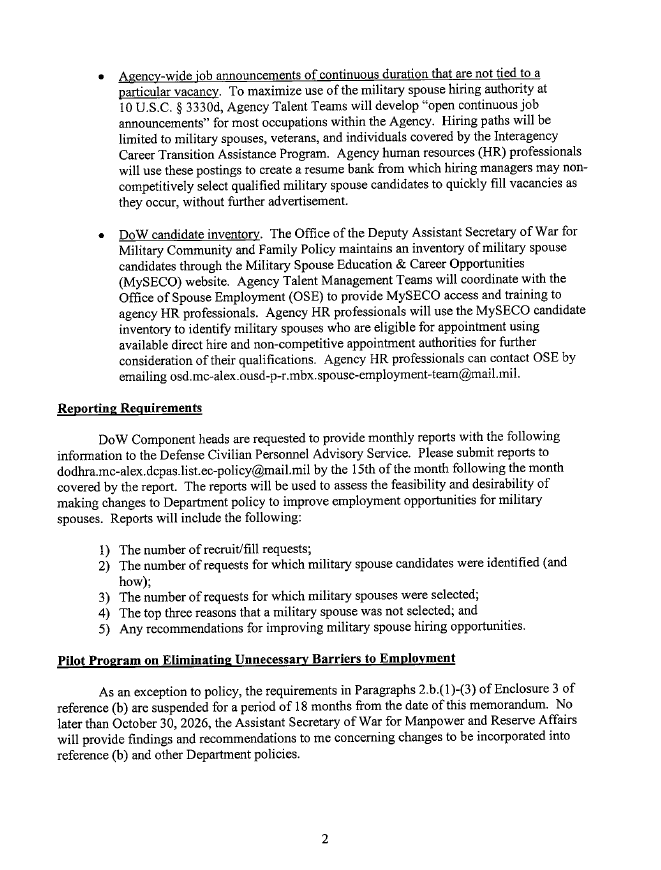 • Agency-wide job announcements of continuous duration that are not tied to a particular vacancy. To maximize use of the military spouse hiring authority at 10 U.S.C. § 3330d, Agency Talent Teams will develop "open continuous job announcements" for most occupations within the Agency. Hiring paths will be limited to military spouses, veterans, and individuals covered by the Interagency Career Transition Assistance Program. Agency human resources (HR) professionals will use these postings to create a resume bank from which hiring managers may non-competitively select qualified military spouse candidates to quickly fill vacancies as they occur, without further advertisement.

• DoW candidate inventory. The Office of the Deputy Assistant Secretary of War for Military Community and Family Policy maintains an inventory of military spouse candidates through the Military Spouse Education & Career Opportunities (MySECO) website. Agency Talent Management Teams will coordinate with the Office of Spouse Employment (OSE) to provide MySECO access and training to agency HR professionals. Agency HR professionals will use the MySECO candidate inventory to identify military spouses who are eligible for appointment using available direct hire and non-competitive appointment authorities for further consideration of their qualifications. Agency HR professionals can contact OSE by emailing osd.mc-alex.ousd-p-r.mbx.spouse-employment-team@mail.mil.

Reporting Requirements

DoW Component heads are requested to provide monthly reports with the following information to the Defense Civilian Personnel Advisory Service. Please submit reports to dodhra.mc-alex.dcpas.list.ec-policy@mail.mil by the 15th of the month following the month covered by the report. The reports will be used to assess the feasibility and desirability of making changes to Department policy to improve employment opportunities for military spouses. Reports will include the following:

1) The number of recruit/fill requests;
2) The number of requests for which military spouse candidates were identified (and how);
3) The number of requests for which military spouses were selected;
4) The top three reasons that a military spouse was not selected; and
5) Any recommendations for improving military spouse hiring opportunities.

Pilot Program on Eliminating Unnecessary Barriers to Employment

As an exception to policy, the requirements in Paragraphs 2.b.(1)-(3) of Enclosure 3 of reference (b) are suspended for a period of 18 months from the date of this memorandum. No later than October 30, 2026, the Assistant Secretary of War for Manpower and Reserve Affairs will provide findings and recommendations to me concerning changes to be incorporated into reference (b) and other Department policies.

2